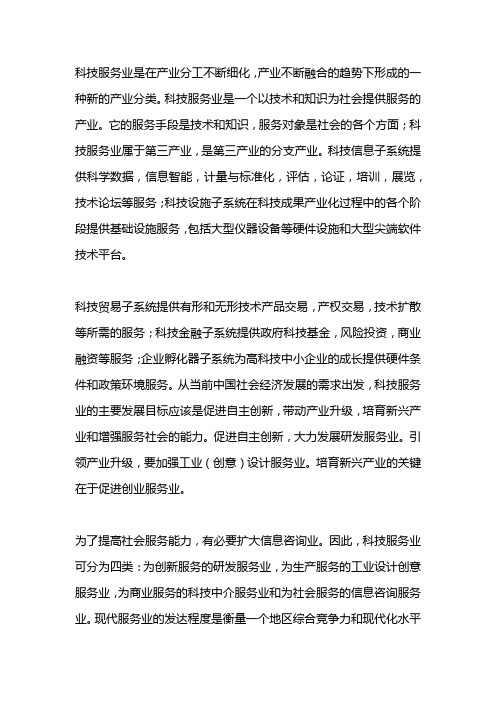 科技服务业是在产业分工不断细化，产业不断融合的趋势下形成的一种新的产业分类。科技服务业是一个以技术和知识为社会提供服务的产业。它的服务手段是技术和知识，服务对象是社会的各个方面；科技服务业属于第三产业，是第三产业的分支产业。科技信息子系统提供科学数据，信息智能，计量与标准化，评估，论证，培训，展览，技术论坛等服务；科技设施子系统在科技成果产业化过程中的各个阶段提供基础设施服务，包括大型仪器设备等硬件设施和大型尖端软件技术平台。

科技贸易子系统提供有形和无形技术产品交易，产权交易，技术扩散等所需的服务；科技金融子系统提供政府科技基金，风险投资，商业融资等服务；企业孵化器子系统为高科技中小企业的成长提供硬件条件和政策环境服务。从当前中国社会经济发展的需求出发，科技服务业的主要发展目标应该是促进自主创新，带动产业升级，培育新兴产业和增强服务社会的能力。促进自主创新，大力发展研发服务业。引领产业升级，要加强工业（创意）设计服务业。培育新兴产业的关键在于促进创业服务业。

为了提高社会服务能力，有必要扩大信息咨询业。因此，科技服务业可分为四类：为创新服务的研发服务业，为生产服务的工业设计创意服务业，为商业服务的科技中介服务业和为社会服务的信息咨询服务业。现代服务业的发达程度是衡量一个地区综合竞争力和现代化水平